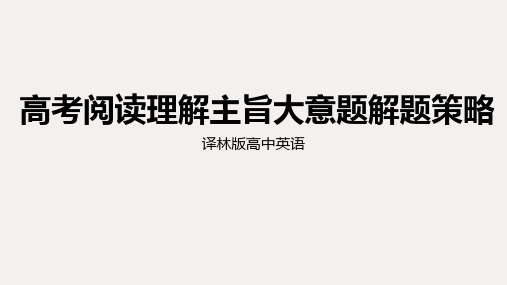 高考阅读理解主旨大意题解题策略

译林版高中英语